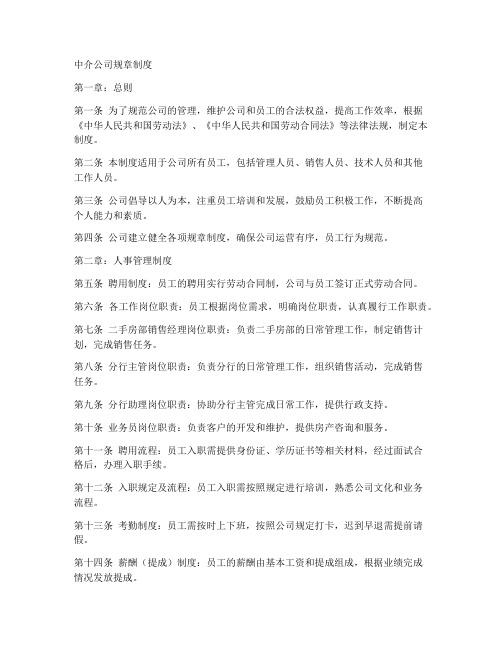 中介公司规章制度

第一章：总则

第一条 为了规范公司的管理，维护公司和员工的合法权益，提高工作效率，根据《中华人民共和国劳动法》、《中华人民共和国劳动合同法》等法律法规，制定本制度。

第二条 本制度适用于公司所有员工，包括管理人员、销售人员、技术人员和其他工作人员。

第三条 公司倡导以人为本，注重员工培训和发展，鼓励员工积极工作，不断提高个人能力和素质。

第四条 公司建立健全各项规章制度，确保公司运营有序，员工行为规范。

第二章：人事管理制度

第五条 聘用制度：员工的聘用实行劳动合同制，公司与员工签订正式劳动合同。

第六条 各工作岗位职责：员工根据岗位需求，明确岗位职责，认真履行工作职责。

第七条 二手房部销售经理岗位职责：负责二手房部的日常管理工作，制定销售计划，完成销售任务。

第八条 分行主管岗位职责：负责分行的日常管理工作，组织销售活动，完成销售任务。

第九条 分行助理岗位职责：协助分行主管完成日常工作，提供行政支持。

第十条 业务员岗位职责：负责客户的开发和维护，提供房产咨询和服务。

第十一条 聘用流程：员工入职需提供身份证、学历证书等相关材料，经过面试合格后，办理入职手续。

第十二条 入职规定及流程：员工入职需按照规定进行培训，熟悉公司文化和业务流程。

第十三条 考勤制度：员工需按时上下班，按照公司规定打卡，迟到早退需提前请假。

第十四条 薪酬（提成）制度：员工的薪酬由基本工资和提成组成，根据业绩完成情况发放提成。